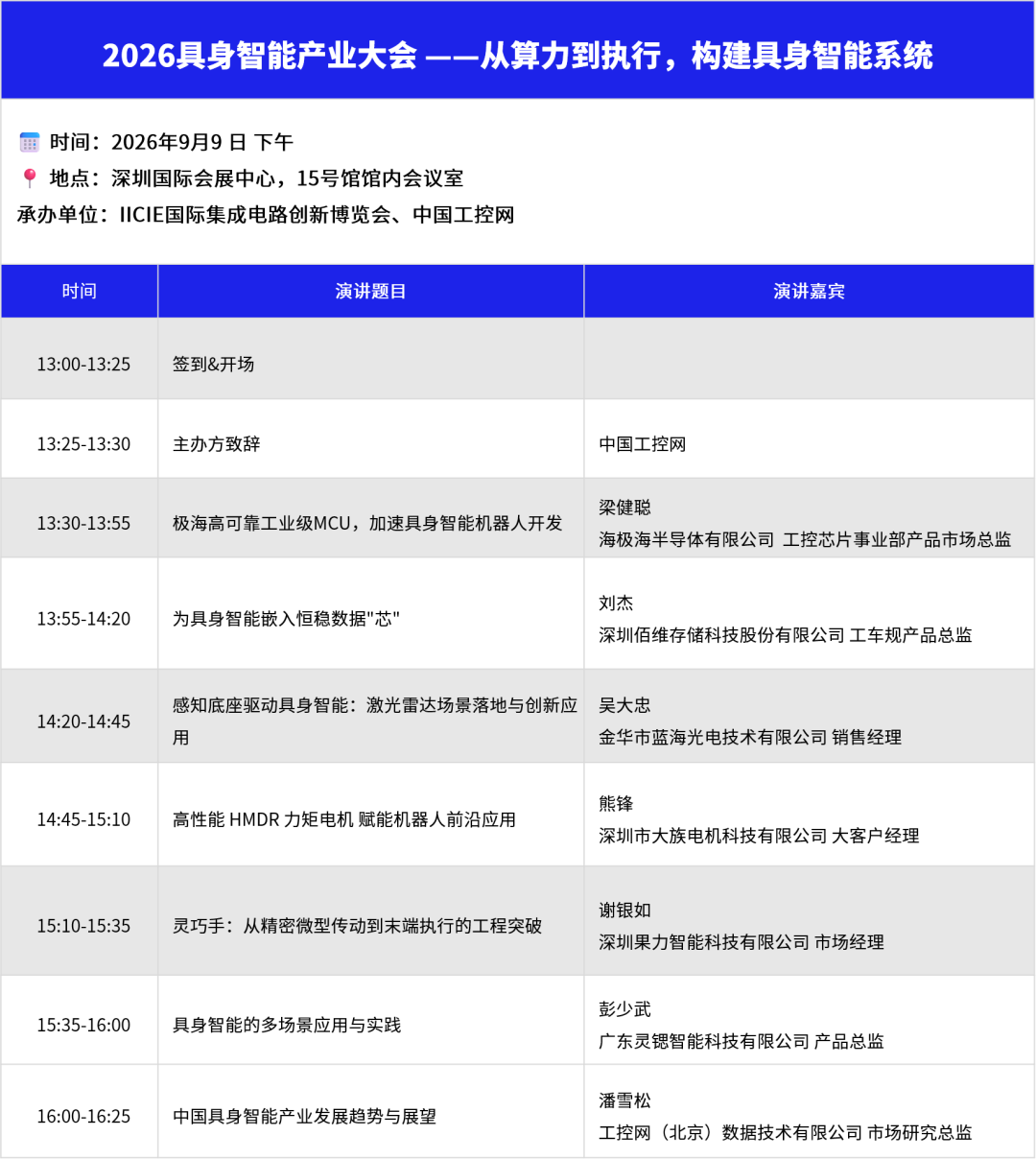 2026具身智能产业大会 ——从算力到执行，构建具身智能系统

时间：2026年9月9 日 下午
地点：深圳国际会展中心，15号馆馆内会议室
承办单位：IICIE国际集成电路创新博览会、中国工控网

| 时间 | 演讲题目 | 演讲嘉宾 |
|---|---|---|
| 13:00-13:25 | 签到&开场 | |
| 13:25-13:30 | 主办方致辞 | 中国工控网 |
| 13:30-13:55 | 极海高可靠工业级MCU，加速具身智能机器人开发 | 梁健聪 海极海半导体有限公司 工控芯片事业部产品市场总监 |
| 13:55-14:20 | 为具身智能嵌入恒稳数据"芯" | 刘杰 深圳佰维存储科技股份有限公司 工车规产品总监 |
| 14:20-14:45 | 感知底座驱动具身智能：激光雷达场景落地与创新应用 | 吴大忠 金华市蓝海光电技术有限公司 销售经理 |
| 14:45-15:10 | 高性能 HMDR 力矩电机 赋能机器人前沿应用 | 熊锋 深圳市大族电机科技有限公司 大客户经理 |
| 15:10-15:35 | 灵巧手：从精密微型传动到末端执行的工程突破 | 谢银如 深圳果力智能科技有限公司 市场经理 |
| 15:35-16:00 | 具身智能的多场景应用与实践 | 彭少武 广东灵锶智能科技有限公司 产品总监 |
| 16:00-16:25 | 中国具身智能产业发展趋势与展望 | 潘雪松 工控网（北京）数据技术有限公司 市场研究总监 |